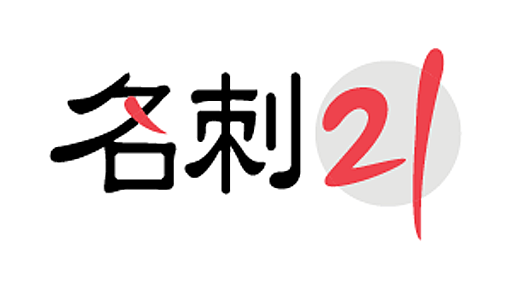 名刺21